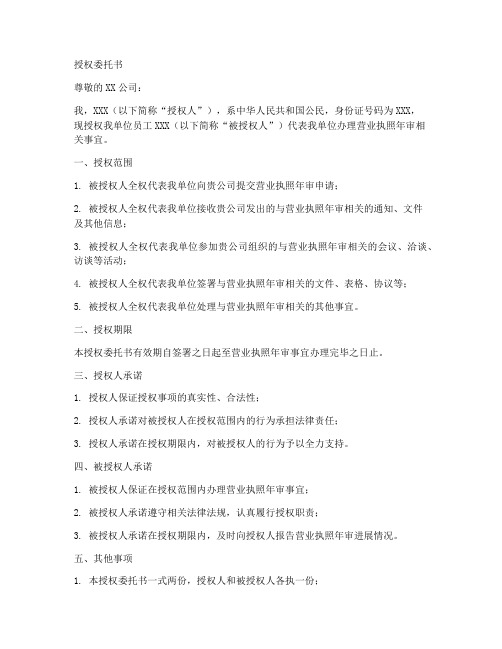 授权委托书

尊敬的 XX 公司：

我，XXX（以下简称“授权人”），系中华人民共和国公民，身份证号码为 XXX，现授权我单位员工 XXX（以下简称“被授权人”）代表我单位办理营业执照年审相关事宜。

一、授权范围

1. 被授权人全权代表我单位向贵公司提交营业执照年审申请；

2. 被授权人全权代表我单位接收贵公司发出的与营业执照年审相关的通知、文件及其他信息；

3. 被授权人全权代表我单位参加贵公司组织的与营业执照年审相关的会议、洽谈、访谈等活动；

4. 被授权人全权代表我单位签署与营业执照年审相关的文件、表格、协议等；

5. 被授权人全权代表我单位处理与营业执照年审相关的其他事宜。

二、授权期限

本授权委托书有效期自签署之日起至营业执照年审事宜办理完毕之日止。

三、授权人承诺

1. 授权人保证授权事项的真实性、合法性；

2. 授权人承诺对被授权人在授权范围内的行为承担法律责任；

3. 授权人承诺在授权期限内，对被授权人的行为予以全力支持。

四、被授权人承诺

1. 被授权人保证在授权范围内办理营业执照年审事宜；

2. 被授权人承诺遵守相关法律法规，认真履行授权职责；

3. 被授权人承诺在授权期限内，及时向授权人报告营业执照年审进展情况。

五、其他事项

1. 本授权委托书一式两份，授权人和被授权人各执一份；